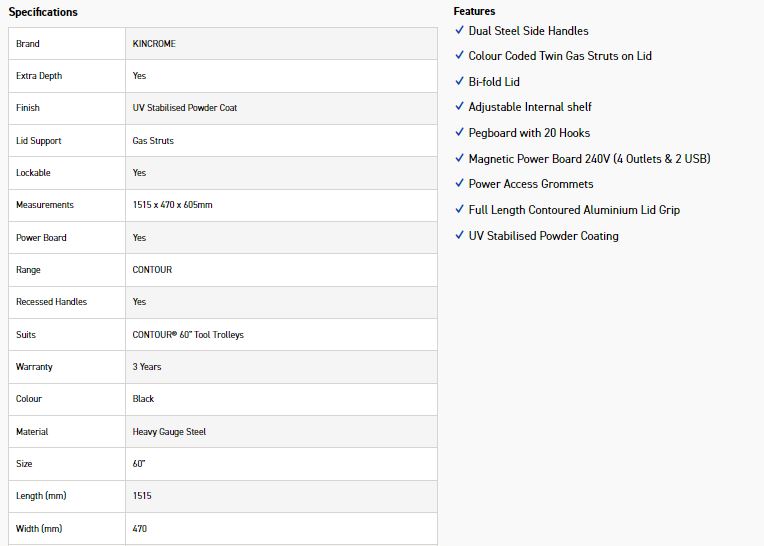 Specifications

| Brand | KINCROME |
|---|---|
| Extra Depth | Yes |
| Finish | UV Stabilised Powder Coat |
| Lid Support | Gas Struts |
| Lockable | Yes |
| Measurements | 1515 x 470 x 605mm |
| Power Board | Yes |
| Range | CONTOUR |
| Recessed Handles | Yes |
| Suits | CONTOUR® 60" Tool Trolleys |
| Warranty | 3 Years |
| Colour | Black |
| Material | Heavy Gauge Steel |
| Size | 60" |
| Length (mm) | 1515 |
| Width (mm) | 470 |

Features
✓ Dual Steel Side Handles
✓ Colour Coded Twin Gas Struts on Lid
✓ Bi-fold Lid
✓ Adjustable Internal shelf
✓ Pegboard with 20 Hooks
✓ Magnetic Power Board 240V (4 Outlets & 2 USB)
✓ Power Access Grommets
✓ Full Length Contoured Aluminium Lid Grip
✓ UV Stabilised Powder Coating